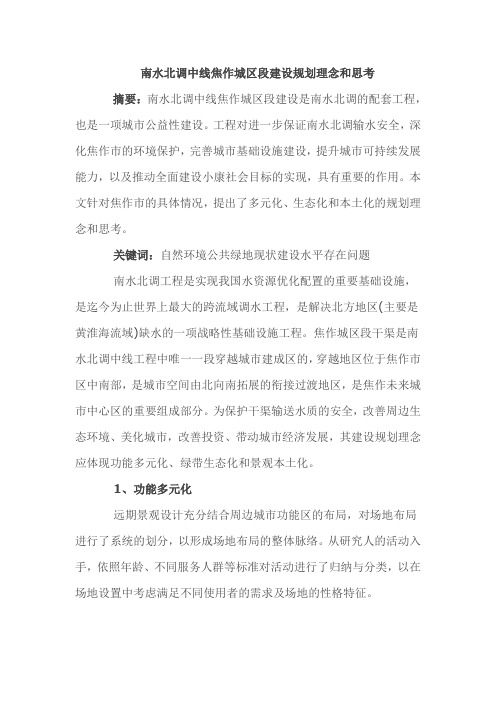 南水北调中线焦作城区段建设规划理念和思考

摘要：南水北调中线焦作城区段建设是南水北调的配套工程，也是一项城市公益性建设。工程对进一步保证南水北调输水安全，深化焦作市的环境保护，完善城市基础设施建设，提升城市可持续发展能力，以及推动全面建设小康社会目标的实现，具有重要的作用。本文针对焦作市的具体情况，提出了多元化、生态化和本土化的规划理念和思考。

关键词：自然环境公共绿地现状建设水平存在问题

南水北调工程是实现我国水资源优化配置的重要基础设施，是迄今为止世界上最大的跨流域调水工程，是解决北方地区(主要是黄淮海流域)缺水的一项战略性基础设施工程。焦作城区段干渠是南水北调中线工程中唯一一段穿越城市建成区的，穿越地区位于焦作市区中南部，是城市空间由北向南拓展的衔接过渡地区，是焦作未来城市中心区的重要组成部分。为保护干渠输送水质的安全，改善周边生态环境、美化城市，改善投资、带动城市经济发展，其建设规划理念应体现功能多元化、绿带生态化和景观本土化。

1、功能多元化

远期景观设计充分结合周边城市功能区的布局，对场地布局进行了系统的划分，以形成场地布局的整体脉络。从研究人的活动入手，依照年龄、不同服务人群等标准对活动进行了归纳与分类，以在场地设置中考虑满足不同使用者的需求及场地的性格特征。